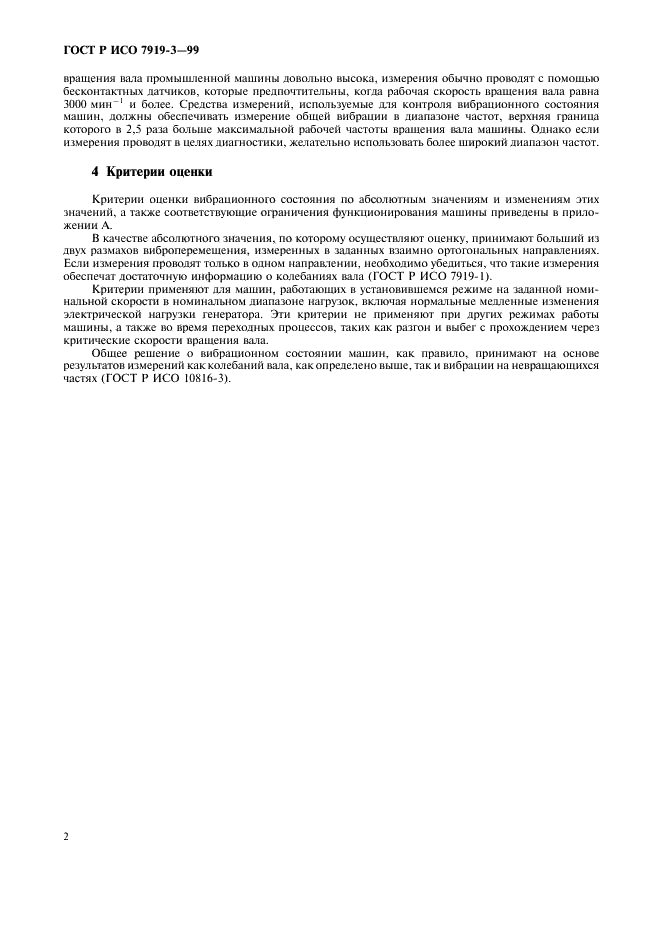 ГОСТ Р ИСО 7919-3—99

вращения вала промышленной машины довольно высока, измерения обычно проводят с помощью бесконтактных датчиков, которые предпочтительны, когда рабочая скорость вращения вала равна 3000 мин$^{-1}$ и более. Средства измерений, используемые для контроля вибрационного состояния машин, должны обеспечивать измерение общей вибрации в диапазоне частот, верхняя граница которого в 2,5 раза больше максимальной рабочей частоты вращения вала машины. Однако если измерения проводят в целях диагностики, желательно использовать более широкий диапазон частот.

4 Критерии оценки

Критерии оценки вибрационного состояния по абсолютным значениям и изменениям этих значений, а также соответствующие ограничения функционирования машины приведены в приложении А.

В качестве абсолютного значения, по которому осуществляют оценку, принимают больший из двух размахов виброперемещения, измеренных в заданных взаимно ортогональных направлениях. Если измерения проводят только в одном направлении, необходимо убедиться, что такие измерения обеспечат достаточную информацию о колебаниях вала (ГОСТ Р ИСО 7919-1).

Критерии применяют для машин, работающих в установившемся режиме на заданной номинальной скорости в номинальном диапазоне нагрузок, включая нормальные медленные изменения электрической нагрузки генератора. Эти критерии не применяют при других режимах работы машины, а также во время переходных процессов, таких как разгон и выбег с прохождением через критические скорости вращения вала.

Общее решение о вибрационном состоянии машин, как правило, принимают на основе результатов измерений как колебаний вала, как определено выше, так и вибрации на невращающихся частях (ГОСТ Р ИСО 10816-3).

2